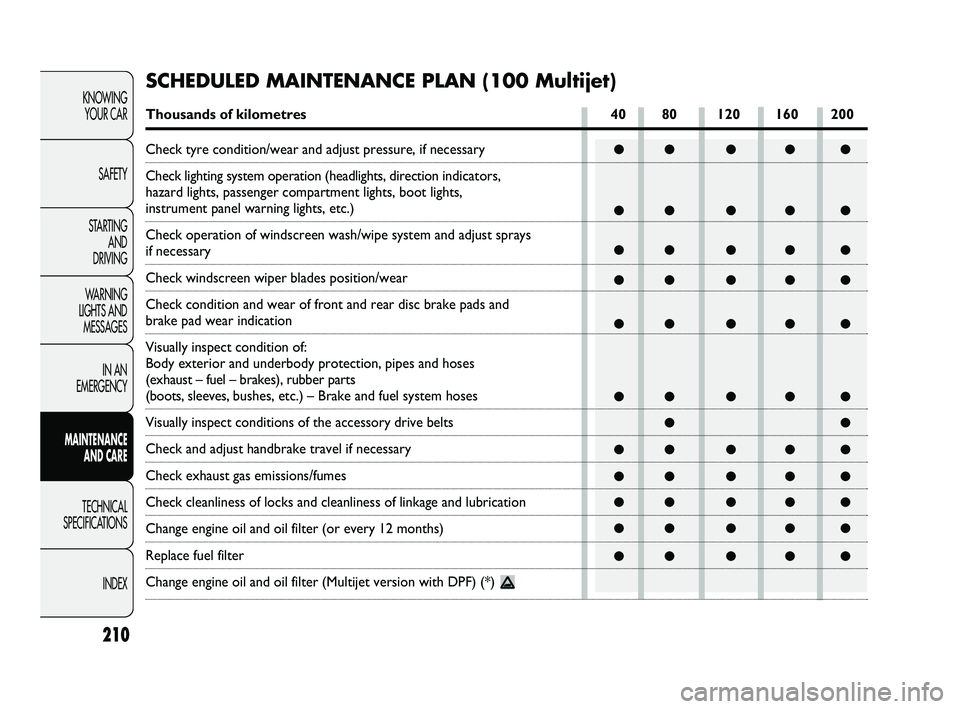 KNOWING YOUR CAR

SAFETY

STARTING AND DRIVING

WARNING LIGHTS AND MESSAGES

IN AN EMERGENCY

MAINTENANCE AND CARE

TECHNICAL SPECIFICATIONS

INDEX

210

SCHEDULED MAINTENANCE PLAN (100 Multijet)

| Thousands of kilometres | 40 | 80 | 120 | 160 | 200 |
|---|---|---|---|---|---|
| Check tyre condition/wear and adjust pressure, if necessary | ● | ● | ● | ● | ● |
| Check lighting system operation (headlights, direction indicators, hazard lights, passenger compartment lights, boot lights, instrument panel warning lights, etc.) | ● | ● | ● | ● | ● |
| Check operation of windscreen wash/wipe system and adjust sprays if necessary | ● | ● | ● | ● | ● |
| Check windscreen wiper blades position/wear | ● | ● | ● | ● | ● |
| Check condition and wear of front and rear disc brake pads and brake pad wear indication | ● | ● | ● | ● | ● |
| Visually inspect condition of: Body exterior and underbody protection, pipes and hoses (exhaust – fuel – brakes), rubber parts (boots, sleeves, bushes, etc.) – Brake and fuel system hoses | ● | ● | ● | ● | ● |
| Visually inspect conditions of the accessory drive belts | | ● | | | ● |
| Check and adjust handbrake travel if necessary | ● | ● | ● | ● | ● |
| Check exhaust gas emissions/fumes | ● | ● | ● | ● | ● |
| Check cleanliness of locks and cleanliness of linkage and lubrication | ● | ● | ● | ● | ● |
| Change engine oil and oil filter (or every 12 months) | ● | ● | ● | ● | ● |
| Replace fuel filter | ● | ● | ● | ● | ● |
| Change engine oil and oil filter (Multijet version with DPF) (*) | | | | | |

carmanualsonline.info